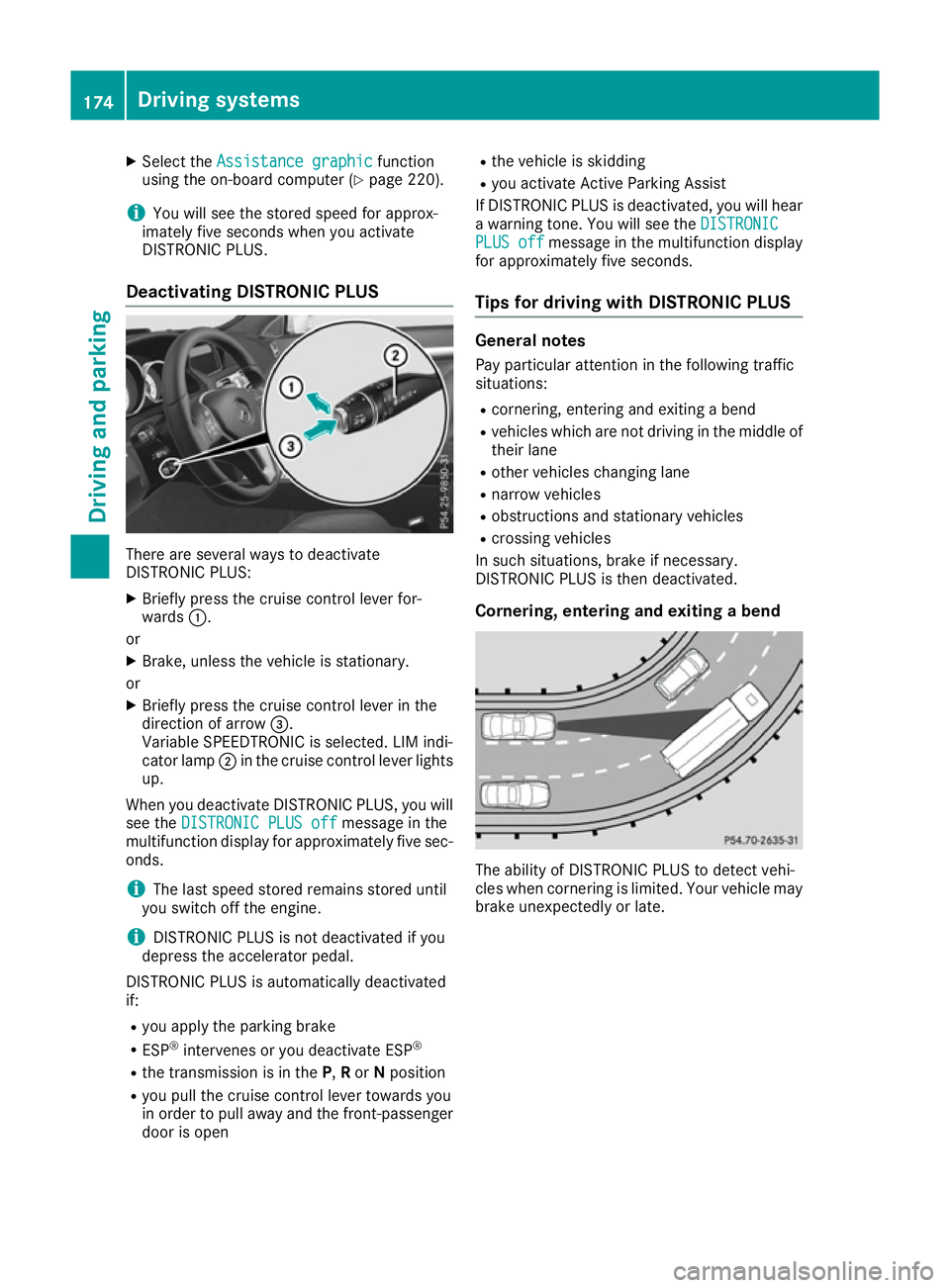 174 Driving systems

Driving and parking

▶ Select the Assistance graphic function using the on-board computer (▷ page 220).

ⓘ You will see the stored speed for approximately five seconds when you activate DISTRONIC PLUS.

Deactivating DISTRONIC PLUS

①
②
③
P54.25-9850-31

There are several ways to deactivate DISTRONIC PLUS:

▶ Briefly press the cruise control lever forwards ①.

or

▶ Brake, unless the vehicle is stationary.

or

▶ Briefly press the cruise control lever in the direction of arrow ③.
Variable SPEEDTRONIC is selected. LIM indicator lamp ② in the cruise control lever lights up.

When you deactivate DISTRONIC PLUS, you will see the DISTRONIC PLUS off message in the multifunction display for approximately five seconds.

ⓘ The last speed stored remains stored until you switch off the engine.

ⓘ DISTRONIC PLUS is not deactivated if you depress the accelerator pedal.

DISTRONIC PLUS is automatically deactivated if:

• you apply the parking brake
• ESP® intervenes or you deactivate ESP®
• the transmission is in the P, R or N position
• you pull the cruise control lever towards you in order to pull away and the front-passenger door is open
• the vehicle is skidding
• you activate Active Parking Assist

If DISTRONIC PLUS is deactivated, you will hear a warning tone. You will see the DISTRONIC PLUS off message in the multifunction display for approximately five seconds.

Tips for driving with DISTRONIC PLUS

General notes

Pay particular attention in the following traffic situations:

• cornering, entering and exiting a bend
• vehicles which are not driving in the middle of their lane
• other vehicles changing lane
• narrow vehicles
• obstructions and stationary vehicles
• crossing vehicles

In such situations, brake if necessary. DISTRONIC PLUS is then deactivated.

Cornering, entering and exiting a bend

P54.70-2635-31

The ability of DISTRONIC PLUS to detect vehicles when cornering is limited. Your vehicle may brake unexpectedly or late.

carmanualsonline.info